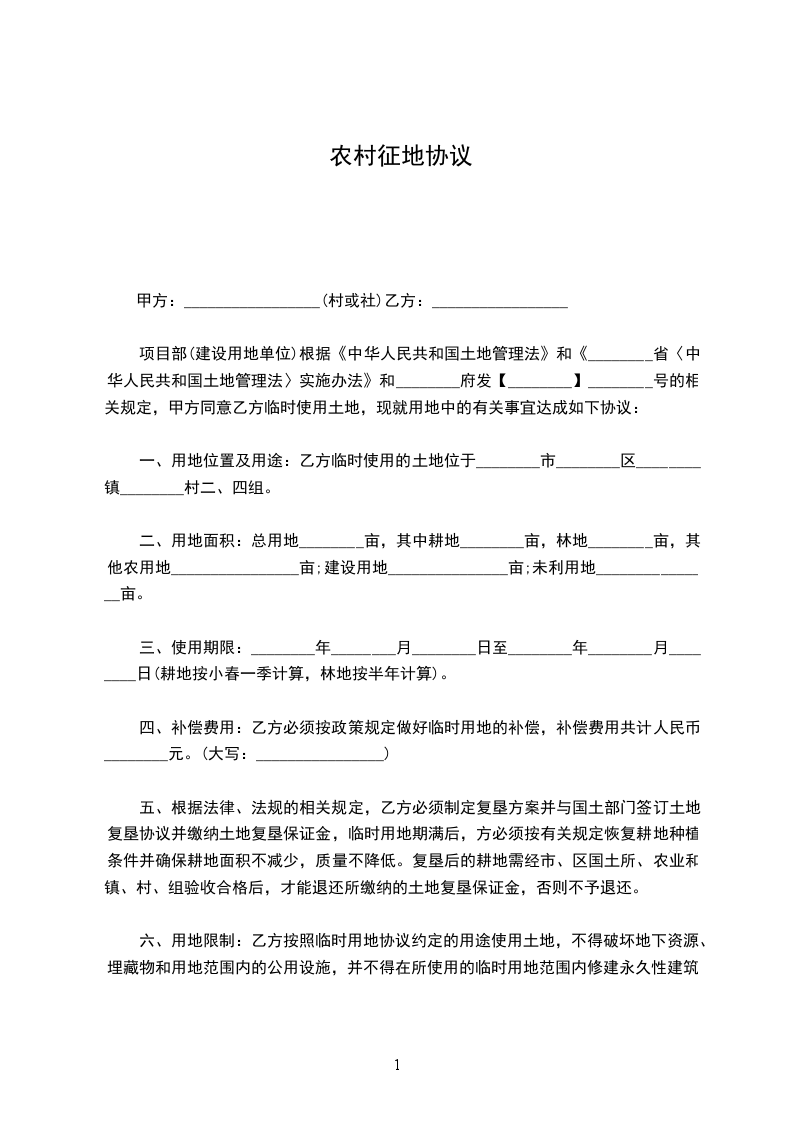 农村征地协议

甲方：________________(村或社)乙方：________________

项目部(建设用地单位)根据《中华人民共和国土地管理法》和《________省〈中华人民共和国土地管理法〉实施办法》和________府发【________】________号的相关规定，甲方同意乙方临时使用土地，现就用地中的有关事宜达成如下协议：

一、用地位置及用途：乙方临时使用的土地位于________市________区________镇________村二、四组。

二、用地面积：总用地________亩，其中耕地________亩，林地________亩，其他农用地________________亩;建设用地________________亩;未利用地________________亩。

三、使用期限：________年________月________日至________年________月________日(耕地按小春一季计算，林地按半年计算)。

四、补偿费用：乙方必须按政策规定做好临时用地的补偿，补偿费用共计人民币________元。(大写：________________)

五、根据法律、法规的相关规定，乙方必须制定复垦方案并与国土部门签订土地复垦协议并缴纳土地复垦保证金，临时用地期满后，方必须按有关规定恢复耕地种植条件并确保耕地面积不减少，质量不降低。复垦后的耕地需经市、区国土所、农业和镇、村、组验收合格后，才能退还所缴纳的土地复垦保证金，否则不予退还。

六、用地限制：乙方按照临时用地协议约定的用途使用土地，不得破坏地下资源、埋藏物和用地范围内的公用设施，并不得在所使用的临时用地范围内修建永久性建筑

1